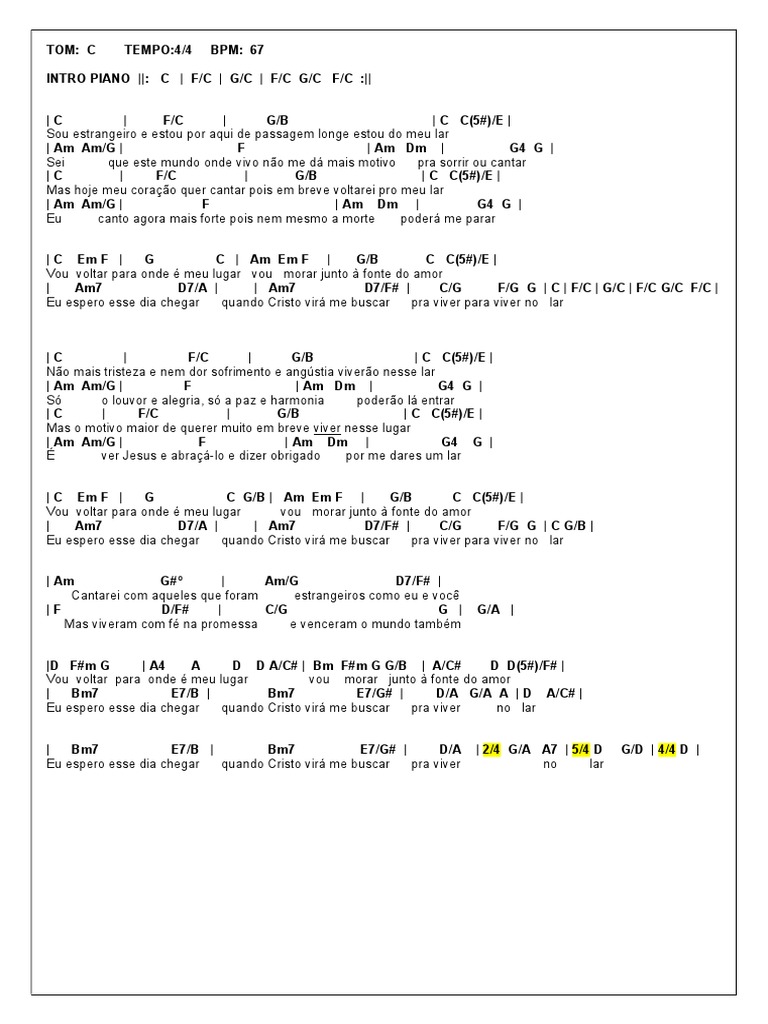 TOM: C TEMPO:4/4 BPM: 67

INTRO PIANO ||: C | F/C | G/C | F/C G/C F/C :||

| C | F/C | G/B | C C(5#)/E |
Sou estrangeiro e estou por aqui de passagem longe estou do meu lar
| Am Am/G | F | Am Dm | G4 G |
Sei que este mundo onde vivo não me dá mais motivo pra sorrir ou cantar
| C | F/C | G/B | C C(5#)/E |
Mas hoje meu coração quer cantar pois em breve voltarei pro meu lar
| Am Am/G | F | Am Dm | G4 G |
Eu canto agora mais forte pois nem mesmo a morte poderá me parar

| C Em F | G C | Am Em F | G/B C C(5#)/E |
Vou voltar para onde é meu lugar vou morar junto à fonte do amor
| Am7 D7/A | | Am7 D7/F# | C/G F/G G | C | F/C | G/C | F/C G/C F/C |
Eu espero esse dia chegar quando Cristo virá me buscar pra viver para viver no lar

| C | F/C | G/B | C C(5#)/E |
Não mais tristeza e nem dor sofrimento e angústia viverão nesse lar
| Am Am/G | F | Am Dm | G4 G |
Só o louvor e alegria, só a paz e harmonia poderão lá entrar
| C | F/C | G/B | C C(5#)/E |
Mas o motivo maior de querer muito em breve viver nesse lugar
| Am Am/G | F | Am Dm | G4 G |
É ver Jesus e abraçá-lo e dizer obrigado por me dares um lar

| C Em F | G C G/B | Am Em F | G/B C C(5#)/E |
Vou voltar para onde é meu lugar vou morar junto à fonte do amor
| Am7 D7/A | | Am7 D7/F# | C/G F/G G | C G/B |
Eu espero esse dia chegar quando Cristo virá me buscar pra viver para viver no lar

| Am G#° | Am/G D7/F# |
Cantarei com aqueles que foram estrangeiros como eu e você
| F D/F# | C/G G | G/A |
Mas viveram com fé na promessa e venceram o mundo também

|D F#m G | A4 A D D A/C# | Bm F#m G G/B | A/C# D D(5#)/F# |
Vou voltar para onde é meu lugar vou morar junto à fonte do amor
| Bm7 E7/B | Bm7 E7/G# | D/A G/A A | D A/C# |
Eu espero esse dia chegar quando Cristo virá me buscar pra viver no lar

| Bm7 E7/B | Bm7 E7/G# | D/A | 2/4 G/A A7 | 5/4 D G/D | 4/4 D |
Eu espero esse dia chegar quando Cristo virá me buscar pra viver no lar